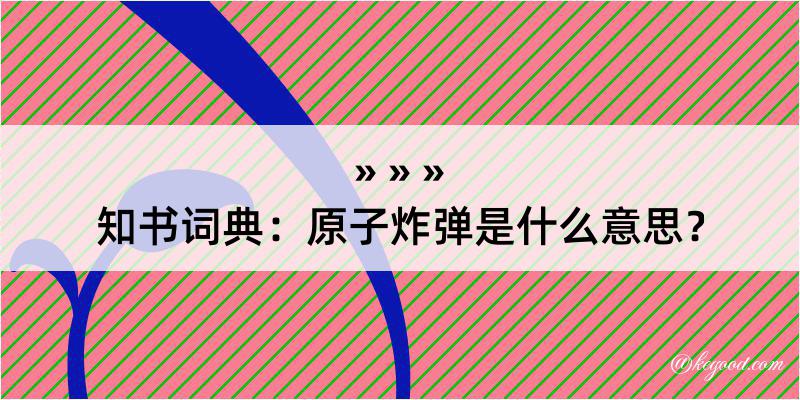 » » »
知书词典：原子炸弹是什么意思？

@kogood.com